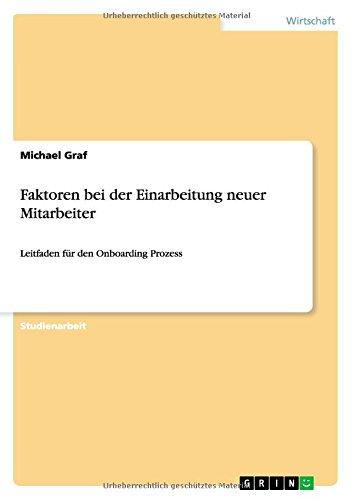 Urheberrechtlich geschütztes Material

Wirtschaft

Michael Graf

Faktoren bei der Einarbeitung neuer Mitarbeiter

Leitfaden für den Onboarding Prozess

Studienarbeit

Urheberrechtlich geschütztes Material

GRIN